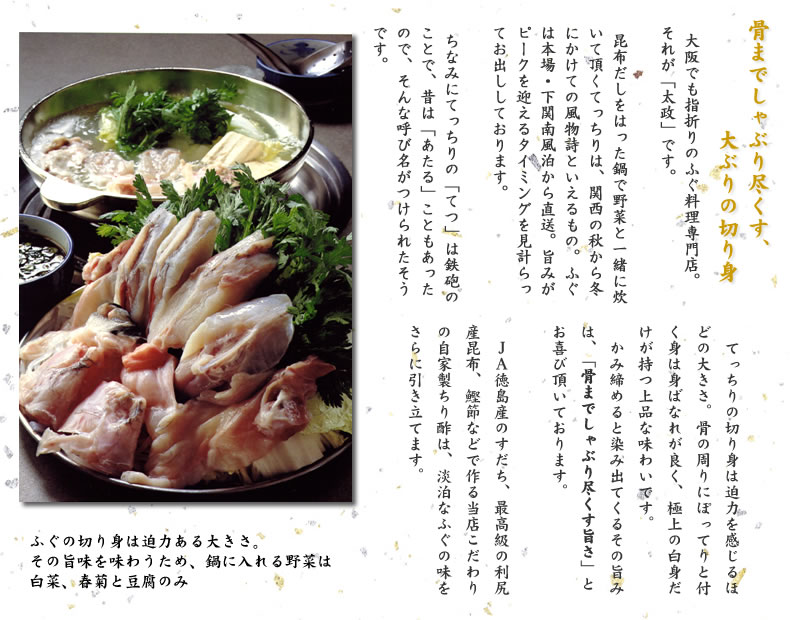 骨までしゃぶり尽くす、
大ぶりの切り身

大阪でも指折りのふぐ料理専門店。それが「太政」です。

昆布だしをはった鍋で野菜と一緒に炊いて頂くてっちりは、関西の秋から冬にかけての風物詩といえるもの。ふぐは本場・下関南風泊から直送。旨みがピークを迎えるタイミングを見計らってお出ししております。

ちなみにてっちりの「てつ」は鉄砲のことで、昔は「あたる」こともあったので、そんな呼び名がつけられたそうです。

てっちりの切り身は迫力を感じるほどの大きさ。骨の周りにぽってりと付く身は身ばなれが良く、極上の白身だけが持つ上品な味わいです。

かみ締めると染み出てくるその旨みは、「骨までしゃぶり尽くす旨さ」とお喜び頂いております。

JA徳島産のすだち、最高級の利尻産昆布、鰹節などで作る当店こだわりの自家製ちり酢は、淡泊なふぐの味をさらに引き立てます。

ふぐの切り身は迫力ある大きさ。
その旨味を味わうため、鍋に入れる野菜は
白菜、春菊と豆腐のみ